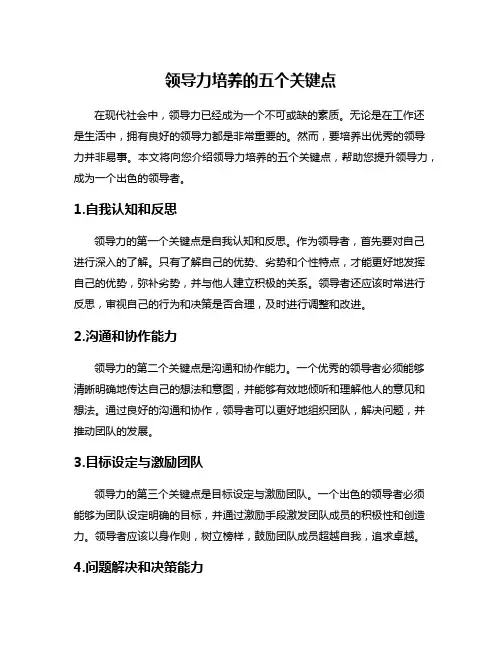 领导力培养的五个关键点

在现代社会中，领导力已经成为一个不可或缺的素质。无论是在工作还是生活中，拥有良好的领导力都是非常重要的。然而，要培养出优秀的领导力并非易事。本文将向您介绍领导力培养的五个关键点，帮助您提升领导力，成为一个出色的领导者。

1.自我认知和反思

领导力的第一个关键点是自我认知和反思。作为领导者，首先要对自己进行深入的了解。只有了解自己的优势、劣势和个性特点，才能更好地发挥自己的优势，弥补劣势，并与他人建立积极的关系。领导者还应该时常进行反思，审视自己的行为和决策是否合理，及时进行调整和改进。

2.沟通和协作能力

领导力的第二个关键点是沟通和协作能力。一个优秀的领导者必须能够清晰明确地传达自己的想法和意图，并能够有效地倾听和理解他人的意见和想法。通过良好的沟通和协作，领导者可以更好地组织团队，解决问题，并推动团队的发展。

3.目标设定与激励团队

领导力的第三个关键点是目标设定与激励团队。一个出色的领导者必须能够为团队设定明确的目标，并通过激励手段激发团队成员的积极性和创造力。领导者应该以身作则，树立榜样，鼓励团队成员超越自我，追求卓越。

4.问题解决和决策能力